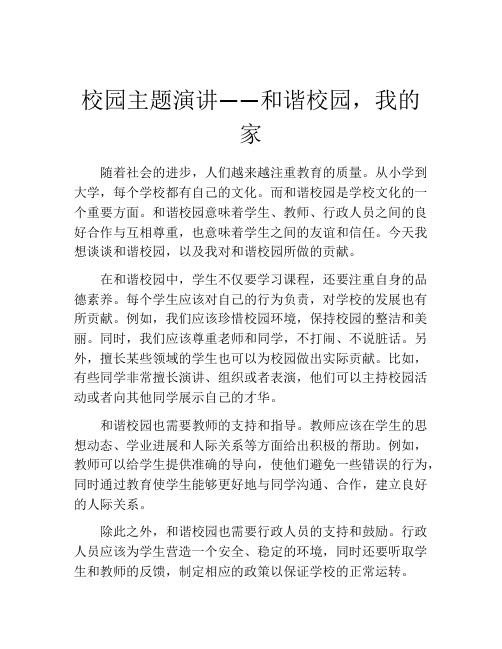 校园主题演讲——和谐校园，我的家

随着社会的进步，人们越来越注重教育的质量。从小学到大学，每个学校都有自己的文化。而和谐校园是学校文化的一个重要方面。和谐校园意味着学生、教师、行政人员之间的良好合作与互相尊重，也意味着学生之间的友谊和信任。今天我想谈谈和谐校园，以及我对和谐校园所做的贡献。

在和谐校园中，学生不仅要学习课程，还要注重自身的品德素养。每个学生应该对自己的行为负责，对学校的发展也有所贡献。例如，我们应该珍惜校园环境，保持校园的整洁和美丽。同时，我们应该尊重老师和同学，不打闹、不说脏话。另外，擅长某些领域的学生也可以为校园做出实际贡献。比如，有些同学非常擅长演讲、组织或者表演，他们可以主持校园活动或者向其他同学展示自己的才华。

和谐校园也需要教师的支持和指导。教师应该在学生的思想动态、学业进展和人际关系等方面给出积极的帮助。例如，教师可以给学生提供准确的导向，使他们避免一些错误的行为，同时通过教育使学生能够更好地与同学沟通、合作，建立良好的人际关系。

除此之外，和谐校园也需要行政人员的支持和鼓励。行政人员应该为学生营造一个安全、稳定的环境，同时还要听取学生和教师的反馈，制定相应的政策以保证学校的正常运转。